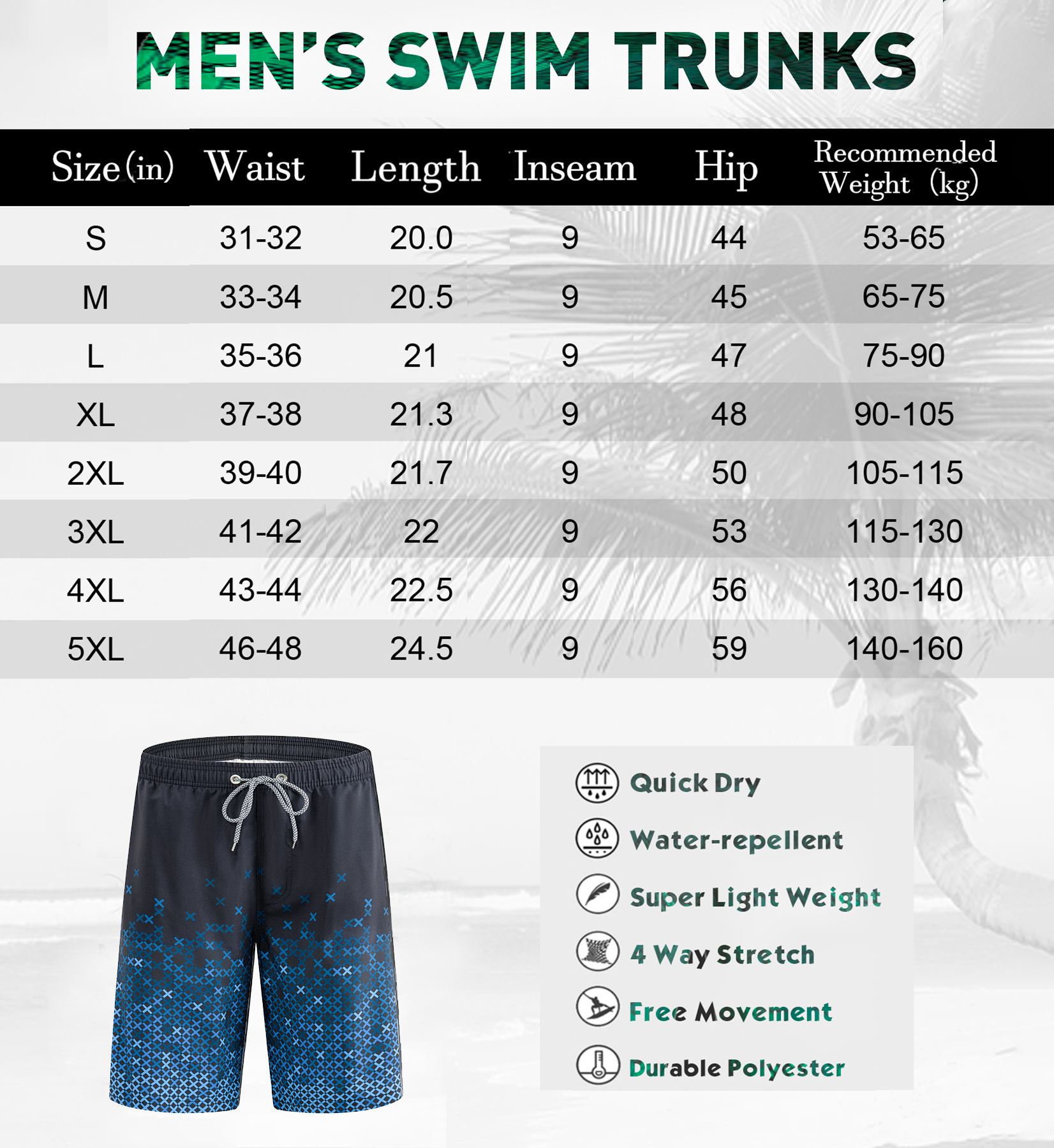 MEN'S SWIM TRUNKS

| Size (in) | Waist | Length | Inseam | Hip | Recommended Weight (kg) |
|---|---|---|---|---|---|
| S | 31-32 | 20.0 | 9 | 44 | 53-65 |
| M | 33-34 | 20.5 | 9 | 45 | 65-75 |
| L | 35-36 | 21 | 9 | 47 | 75-90 |
| XL | 37-38 | 21.3 | 9 | 48 | 90-105 |
| 2XL | 39-40 | 21.7 | 9 | 50 | 105-115 |
| 3XL | 41-42 | 22 | 9 | 53 | 115-130 |
| 4XL | 43-44 | 22.5 | 9 | 56 | 130-140 |
| 5XL | 46-48 | 24.5 | 9 | 59 | 140-160 |

Quick Dry
Water-repellent
Super Light Weight
4 Way Stretch
Free Movement
Durable Polyester